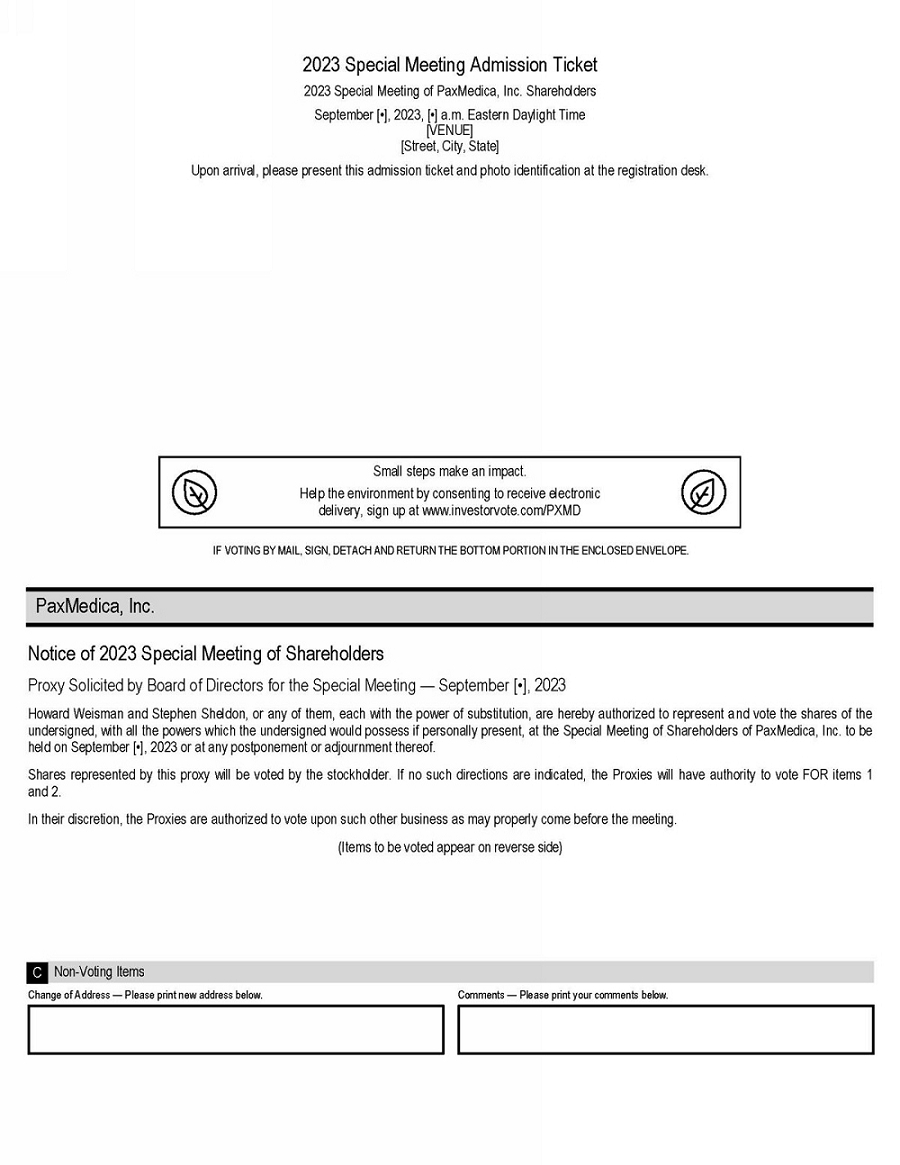 2023 Special Meeting Admission Ticket

2023 Special Meeting of PaxMedica, Inc. Shareholders

September [•], 2023, [•] a.m. Eastern Daylight Time
[VENUE]
[Street, City, State]

Upon arrival, please present this admission ticket and photo identification at the registration desk.

Small steps make an impact.
Help the environment by consenting to receive electronic delivery, sign up at www.investorvote.com/PXMD

IF VOTING BY MAIL, SIGN, DETACH AND RETURN THE BOTTOM PORTION IN THE ENCLOSED ENVELOPE.

PaxMedica, Inc.

Notice of 2023 Special Meeting of Shareholders

Proxy Solicited by Board of Directors for the Special Meeting — September [•], 2023

Howard Weisman and Stephen Sheldon, or any of them, each with the power of substitution, are hereby authorized to represent and vote the shares of the undersigned, with all the powers which the undersigned would possess if personally present, at the Special Meeting of Shareholders of PaxMedica, Inc. to be held on September [•], 2023 or at any postponement or adjournment thereof.

Shares represented by this proxy will be voted by the stockholder. If no such directions are indicated, the Proxies will have authority to vote FOR items 1 and 2.

In their discretion, the Proxies are authorized to vote upon such other business as may properly come before the meeting.

(Items to be voted appear on reverse side)

C Non-Voting Items

Change of Address — Please print new address below.

Comments — Please print your comments below.